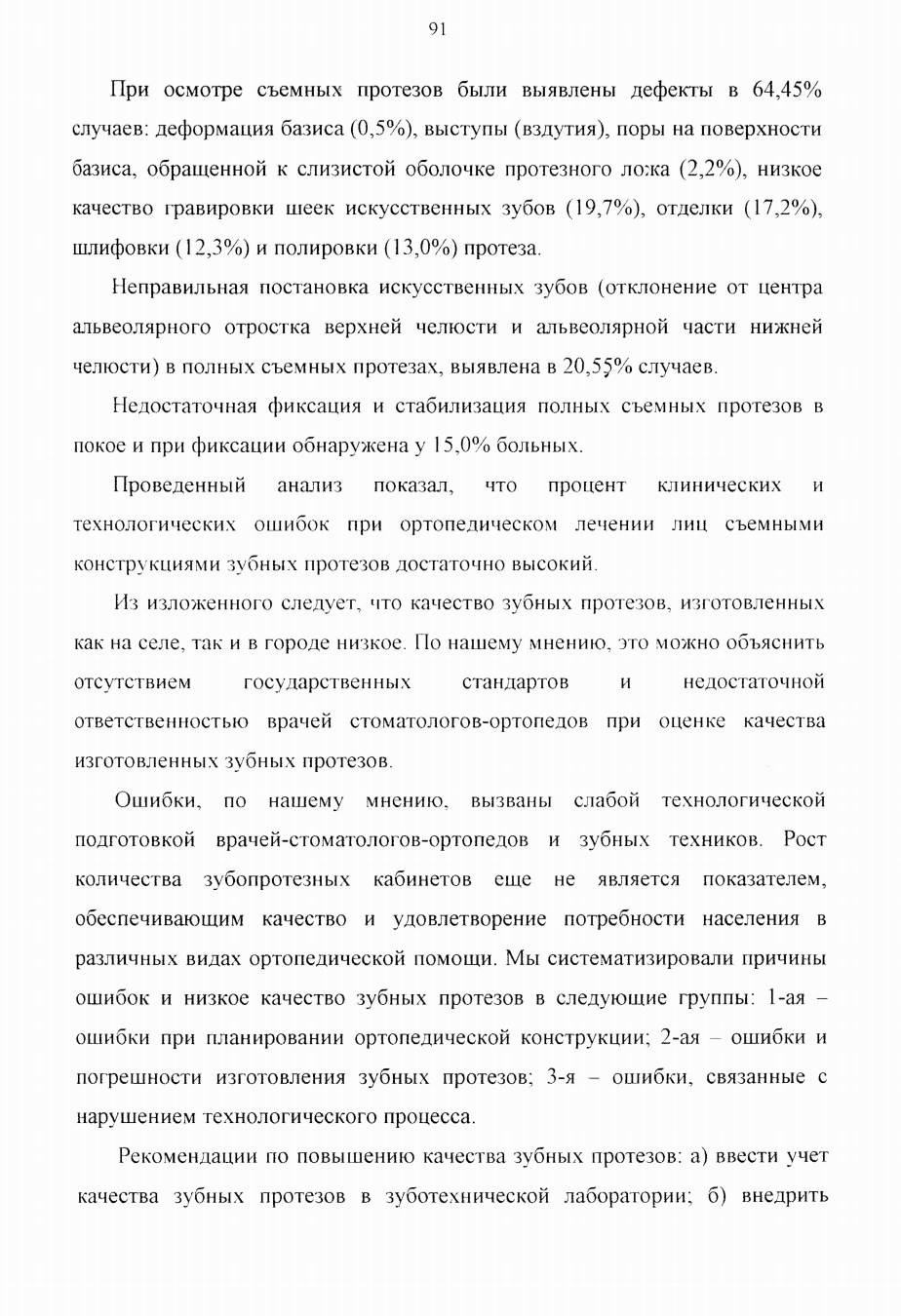 91

При осмотре съемных протезов были выявлены дефекты в 64,45% случаев: деформация базиса (0,5%), выступы (вздутия), поры на поверхности базиса, обращенной к слизистой оболочке протезного ложа (2,2%), низкое качество гравировки шеек искусственных зубов (19,7%), отделки (17,2%), шлифовки (12,3%) и полировки (13,0%) протеза.

Неправильная постановка искусственных зубов (отклонение от центра альвеолярного отростка верхней челюсти и альвеолярной части нижней челюсти) в полных съемных протезах, выявлена в 20,55% случаев.

Недостаточная фиксация и стабилизация полных съемных протезов в покое и при фиксации обнаружена у 15,0% больных.

Проведенный анализ показал, что процент клинических и технологических ошибок при ортопедическом лечении лиц съемными конструкциями зубных протезов достаточно высокий.

Из изложенного следует, что качество зубных протезов, изготовленных как на селе, так и в городе низкое. По нашему мнению, это можно объяснить отсутствием государственных стандартов и недостаточной ответственностью врачей стоматологов-ортопедов при оценке качества изготовленных зубных протезов.

Ошибки, по нашему мнению, вызваны слабой технологической подготовкой врачей-стоматологов-ортопедов и зубных техников. Рост количества зубопротезных кабинетов еще не является показателем, обеспечивающим качество и удовлетворение потребности населения в различных видах ортопедической помощи. Мы систематизировали причины ошибок и низкое качество зубных протезов в следующие группы: 1-ая – ошибки при планировании ортопедической конструкции; 2-ая – ошибки и погрешности изготовления зубных протезов; 3-я – ошибки, связанные с нарушением технологического процесса.

Рекомендации по повышению качества зубных протезов: а) ввести учет качества зубных протезов в зуботехнической лаборатории; б) внедрить